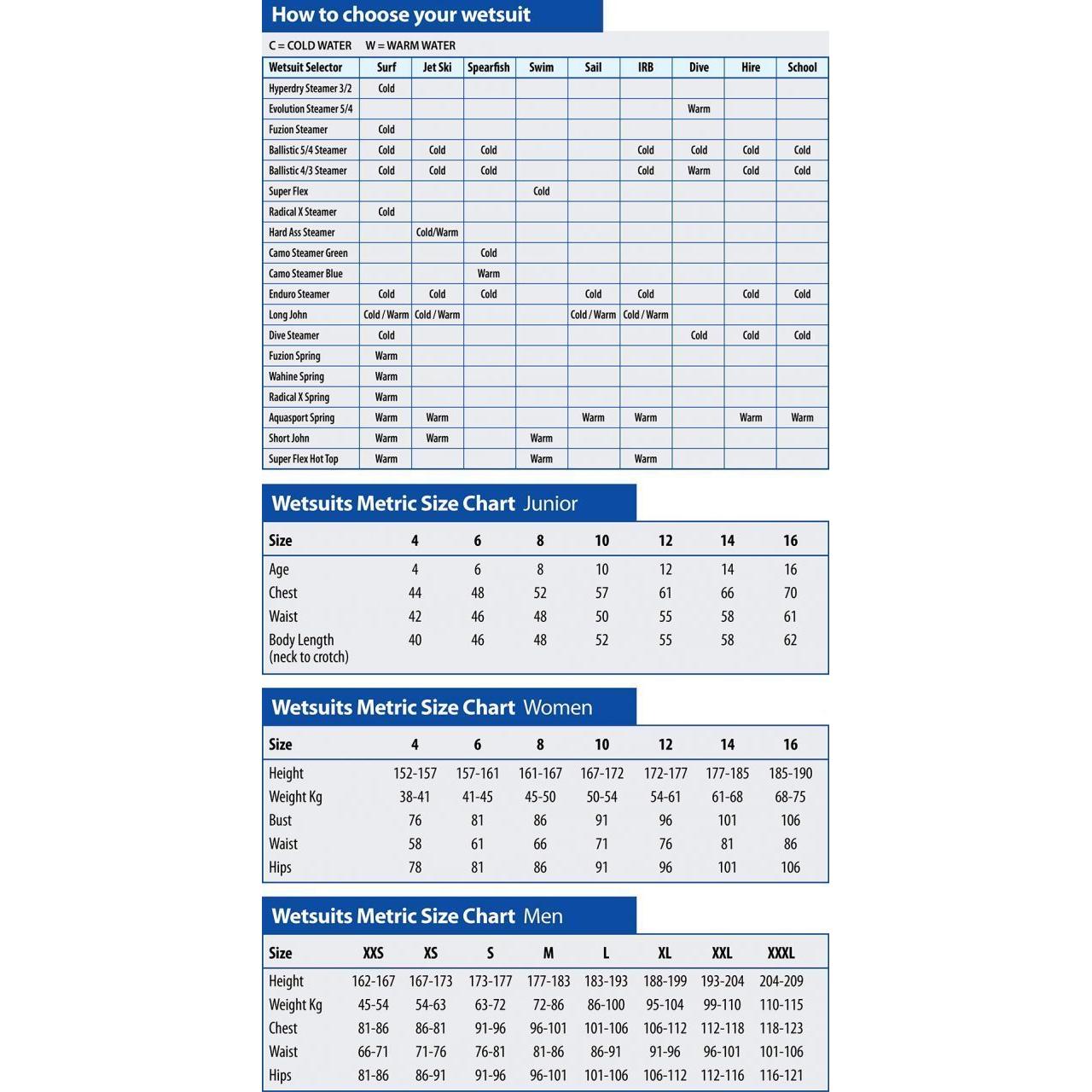 How to choose your wetsuit

C = COLD WATER W = WARM WATER

| Wetsuit Selector | Surf | Jet Ski | Spearfish | Swim | Sail | IRB | Dive | Hire | School |
|---|---|---|---|---|---|---|---|---|---|
| Hyperdry Steamer 3/2 | Cold | | | | | | | | |
| Evolution Steamer 5/4 | | | | | | | Warm | | |
| Fuzion Steamer | Cold | | | | | | | | |
| Ballistic 5/4 Steamer | Cold | Cold | Cold | | | Cold | Cold | Cold | Cold |
| Ballistic 4/3 Steamer | Cold | Cold | Cold | | | Cold | Warm | Cold | Cold |
| Super Flex | | | | Cold | | | | | |
| Radical X Steamer | Cold | | | | | | | | |
| Hard Ass Steamer | | Cold/Warm | | | | | | | |
| Camo Steamer Green | | | Cold | | | | | | |
| Camo Steamer Blue | | | Warm | | | | | | |
| Enduro Steamer | Cold | Cold | Cold | | Cold | Cold | | Cold | Cold |
| Long John | Cold / Warm | Cold / Warm | | | Cold / Warm | Cold / Warm | | | |
| Dive Steamer | Cold | | | | | | Cold | Cold | Cold |
| Fuzion Spring | Warm | | | | | | | | |
| Wahine Spring | Warm | | | | | | | | |
| Radical X Spring | Warm | | | | | | | | |
| Aquasport Spring | Warm | Warm | | | Warm | Warm | | Warm | Warm |
| Short John | Warm | Warm | | Warm | | | | | |
| Super Flex Hot Top | Warm | | | Warm | | Warm | | | |

Wetsuits Metric Size Chart Junior

| Size | 4 | 6 | 8 | 10 | 12 | 14 | 16 |
|---|---|---|---|---|---|---|---|
| Age | 4 | 6 | 8 | 10 | 12 | 14 | 16 |
| Chest | 44 | 48 | 52 | 57 | 61 | 66 | 70 |
| Waist | 42 | 46 | 48 | 50 | 55 | 58 | 61 |
| Body Length (neck to crotch) | 40 | 46 | 48 | 52 | 55 | 58 | 62 |

Wetsuits Metric Size Chart Women

| Size | 4 | 6 | 8 | 10 | 12 | 14 | 16 |
|---|---|---|---|---|---|---|---|
| Height | 152-157 | 157-161 | 161-167 | 167-172 | 172-177 | 177-185 | 185-190 |
| Weight Kg | 38-41 | 41-45 | 45-50 | 50-54 | 54-61 | 61-68 | 68-75 |
| Bust | 76 | 81 | 86 | 91 | 96 | 101 | 106 |
| Waist | 58 | 61 | 66 | 71 | 76 | 81 | 86 |
| Hips | 78 | 81 | 86 | 91 | 96 | 101 | 106 |

Wetsuits Metric Size Chart Men

| Size | XXS | XS | S | M | L | XL | XXL | XXXL |
|---|---|---|---|---|---|---|---|---|
| Height | 162-167 | 167-173 | 173-177 | 177-183 | 183-193 | 188-199 | 193-204 | 204-209 |
| Weight Kg | 45-54 | 54-63 | 63-72 | 72-86 | 86-100 | 95-104 | 99-110 | 110-115 |
| Chest | 81-86 | 86-81 | 91-96 | 96-101 | 101-106 | 106-112 | 112-118 | 118-123 |
| Waist | 66-71 | 71-76 | 76-81 | 81-86 | 86-91 | 91-96 | 96-101 | 101-106 |
| Hips | 81-86 | 86-91 | 91-96 | 96-101 | 101-106 | 106-112 | 112-116 | 116-121 |